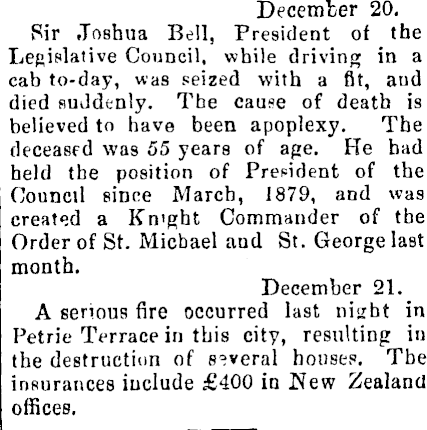 December 20.

Sir Joshua Bell, President of the Legislative Council, while driving in a cab to-day, was seized with a fit, and died suddenly. The cause of death is believed to have been apoplexy. The deceased was 55 years of age. He had held the position of President of the Council since March, 1879, and was created a Knight Commander of the Order of St. Michael and St. George last month.

December 21.

A serious fire occurred last night in Petrie Terrace in this city, resulting in the destruction of several houses. The insurances include £400 in New Zealand offices.